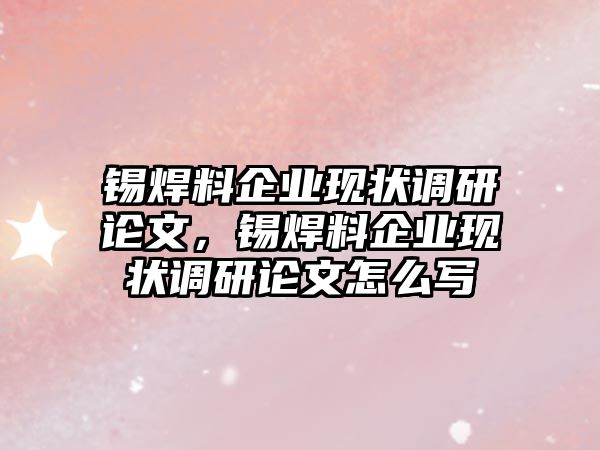 锡焊料企业现状调研论文，锡焊料企业现状调研论文怎么写